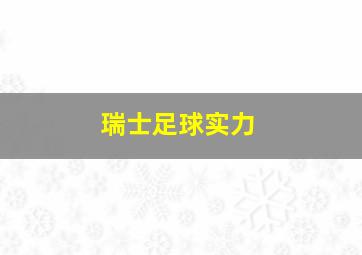 瑞士足球实力